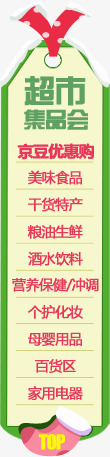 超市
集品会

京豆优惠购

美味食品

干货特产

粮油生鲜

酒水饮料

营养保健/冲调

个护化妆

母婴用品

百货区

家用电器

TOP